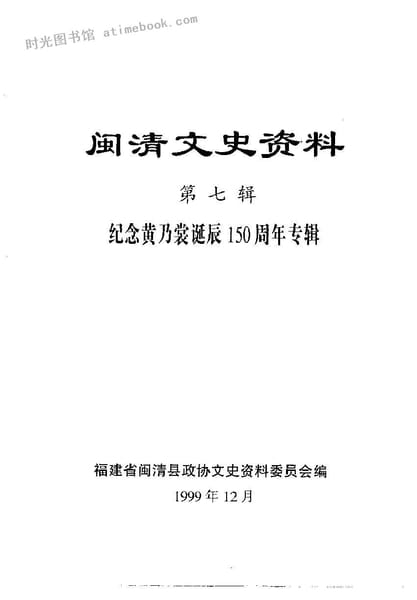 闽清文史资料

第七辑

纪念黄乃裳诞辰150周年专辑

福建省闽清县政协文史资料委员会编

1999年12月

时光图书馆 atimebook.com